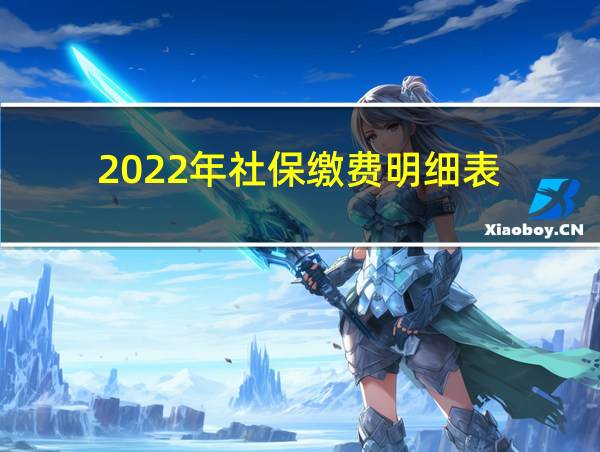 2022年社保缴费明细表

Xiaoboy.CN